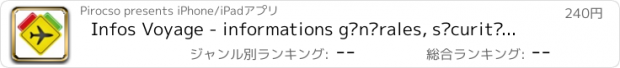 Pirocso presents iPhone/iPadアプリ

240円

Infos Voyage - informations g?n?rales, s?curit?...

ジャンル別ランキング: --

総合ランキング: --